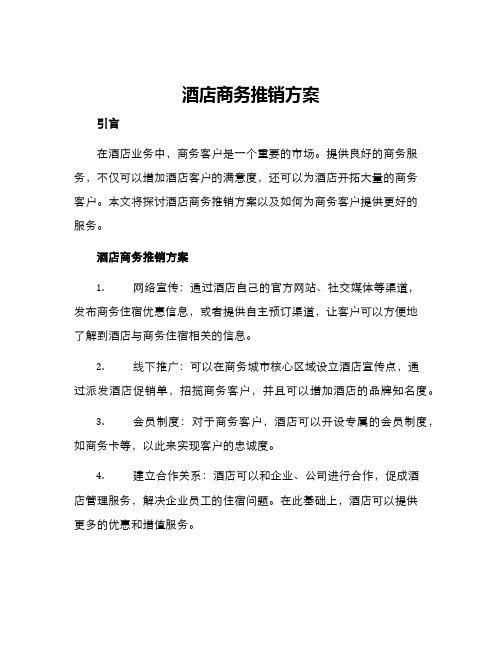 酒店商务推销方案

引言

在酒店业务中，商务客户是一个重要的市场。提供良好的商务服务，不仅可以增加酒店客户的满意度，还可以为酒店开拓大量的商务客户。本文将探讨酒店商务推销方案以及如何为商务客户提供更好的服务。

酒店商务推销方案

1. 网络宣传：通过酒店自己的官方网站、社交媒体等渠道，发布商务住宿优惠信息，或者提供自主预订渠道，让客户可以方便地了解到酒店与商务住宿相关的信息。

2. 线下推广：可以在商务城市核心区域设立酒店宣传点，通过派发酒店促销单，招揽商务客户，并且可以增加酒店的品牌知名度。

3. 会员制度：对于商务客户，酒店可以开设专属的会员制度，如商务卡等，以此来实现客户的忠诚度。

4. 建立合作关系：酒店可以和企业、公司进行合作，促成酒店管理服务，解决企业员工的住宿问题。在此基础上，酒店可以提供更多的优惠和增值服务。